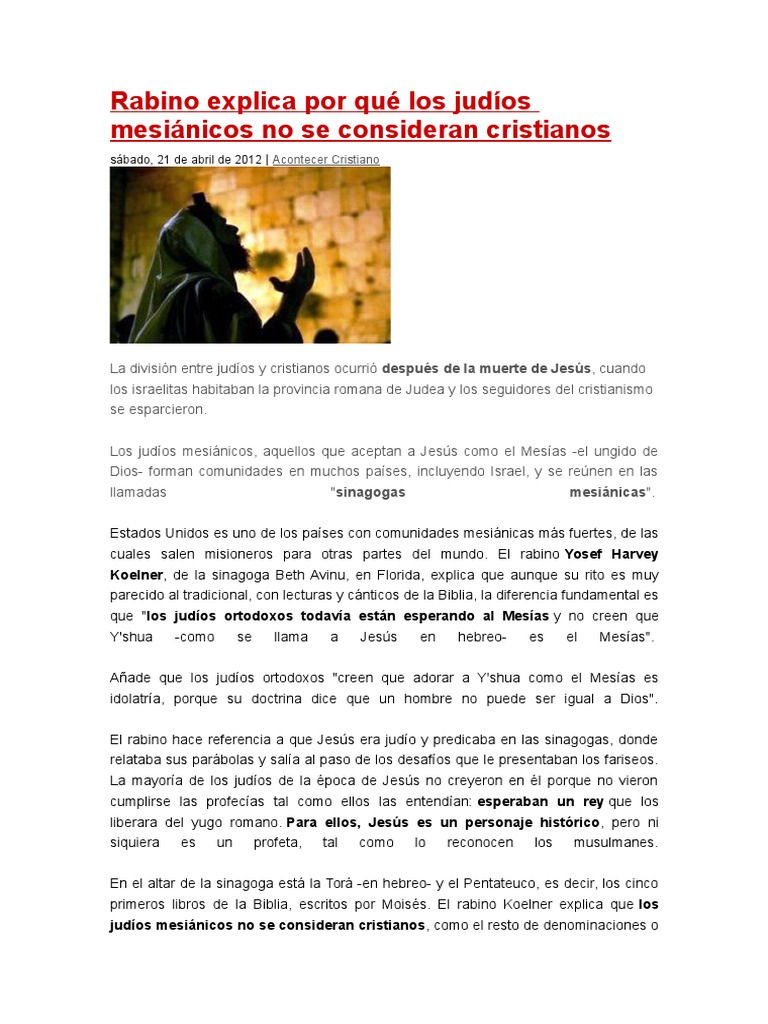 Rabino explica por qué los judíos mesiánicos no se consideran cristianos

sábado, 21 de abril de 2012 | Acontecer Cristiano

La división entre judíos y cristianos ocurrió después de la muerte de Jesús, cuando los israelitas habitaban la provincia romana de Judea y los seguidores del cristianismo se esparcieron.

Los judíos mesiánicos, aquellos que aceptan a Jesús como el Mesías -el ungido de Dios- forman comunidades en muchos países, incluyendo Israel, y se reúnen en las llamadas "sinagogas mesiánicas".

Estados Unidos es uno de los países con comunidades mesiánicas más fuertes, de las cuales salen misioneros para otras partes del mundo. El rabino Yosef Harvey Koelner, de la sinagoga Beth Avinu, en Florida, explica que aunque su rito es muy parecido al tradicional, con lecturas y cánticos de la Biblia, la diferencia fundamental es que "los judíos ortodoxos todavía están esperando al Mesías y no creen que Y'shua -como se llama a Jesús en hebreo- es el Mesías".

Añade que los judíos ortodoxos "creen que adorar a Y'shua como el Mesías es idolatría, porque su doctrina dice que un hombre no puede ser igual a Dios".

El rabino hace referencia a que Jesús era judío y predicaba en las sinagogas, donde relataba sus parábolas y salía al paso de los desafíos que le presentaban los fariseos. La mayoría de los judíos de la época de Jesús no creyeron en él porque no vieron cumplirse las profecías tal como ellos las entendían: esperaban un rey que los liberara del yugo romano. Para ellos, Jesús es un personaje histórico, pero ni siquiera es un profeta, tal como lo reconocen los musulmanes.

En el altar de la sinagoga está la Torá -en hebreo- y el Pentateuco, es decir, los cinco primeros libros de la Biblia, escritos por Moisés. El rabino Koelner explica que los judíos mesiánicos no se consideran cristianos, como el resto de denominaciones o